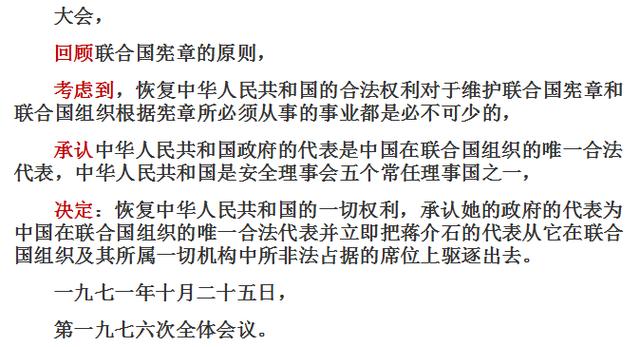 大会，

回顾联合国宪章的原则，

考虑到，恢复中华人民共和国的合法权利对于维护联合国宪章和联合国组织根据宪章所必须从事的事业都是必不可少的，

承认中华人民共和国政府的代表是中国在联合国组织的唯一合法代表，中华人民共和国是安全理事会五个常任理事国之一，

决定：恢复中华人民共和国的一切权利，承认她的政府的代表为中国在联合国组织的唯一合法代表并立即把蒋介石的代表从它在联合国组织及其所属一切机构中所非法占据的席位上驱逐出去。

一九七一年十月二十五日，

第一九七六次全体会议。